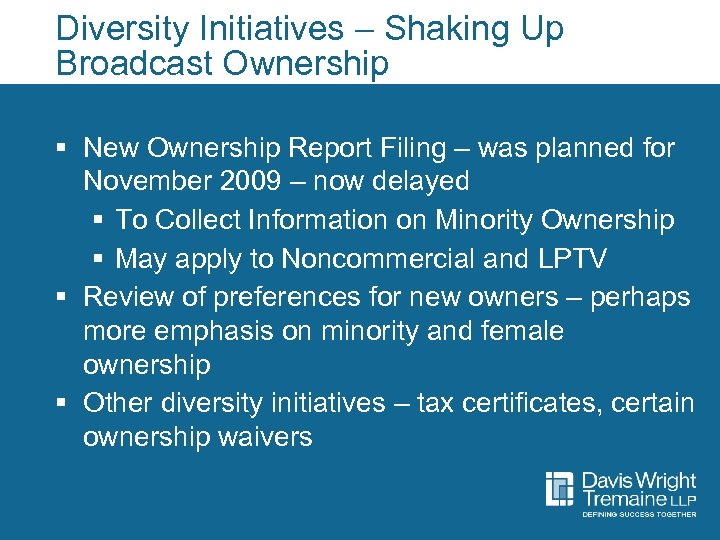 Diversity Initiatives – Shaking Up Broadcast Ownership

• New Ownership Report Filing – was planned for November 2009 – now delayed
• To Collect Information on Minority Ownership
• May apply to Noncommercial and LPTV
• Review of preferences for new owners – perhaps more emphasis on minority and female ownership
• Other diversity initiatives – tax certificates, certain ownership waivers

Davis Wright Tremaine LLP
DEFINING SUCCESS TOGETHER